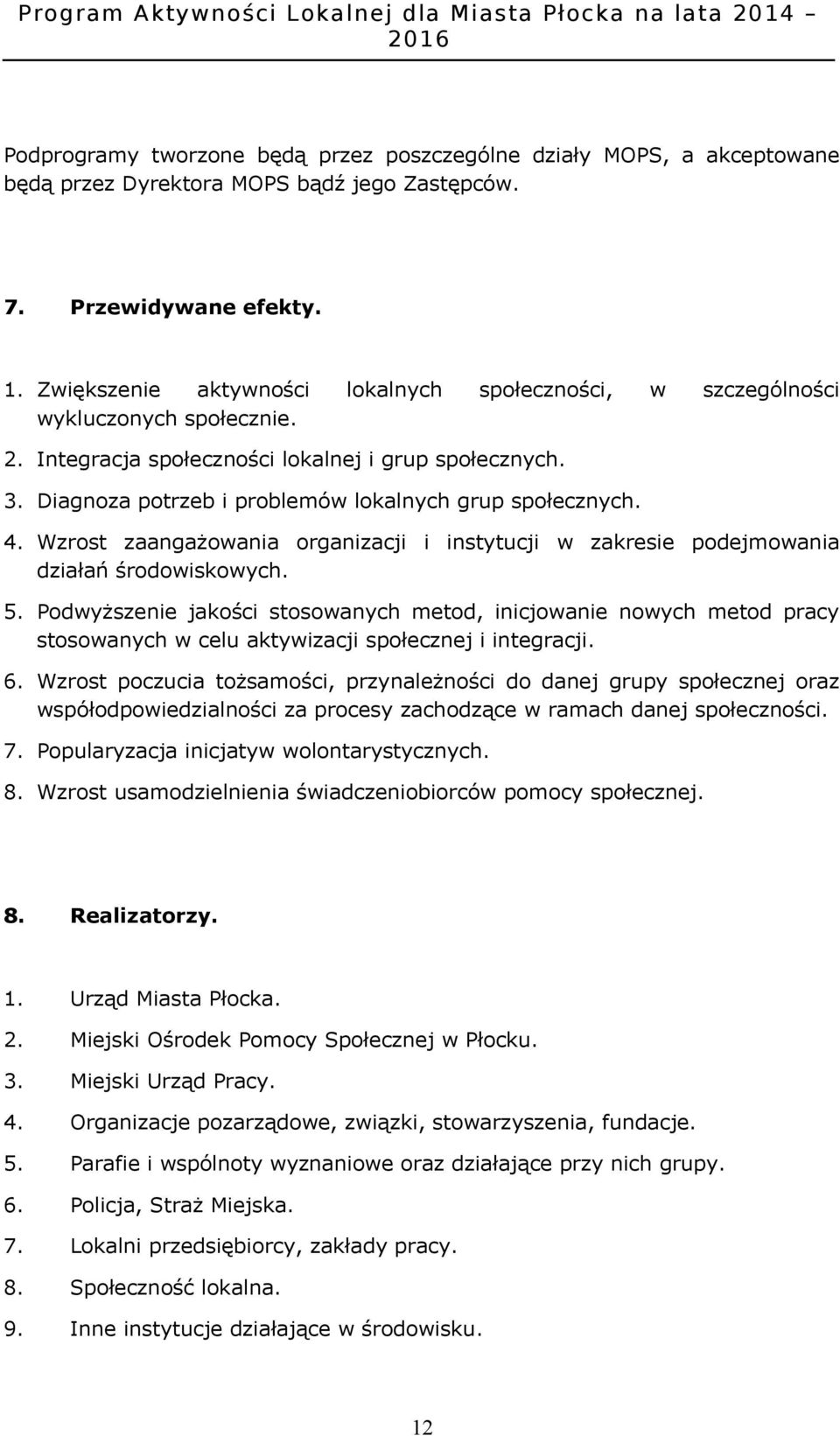 Program Aktywności Lokalnej dla Miasta Płocka na lata 2014 – 2016

Podprogramy tworzone będą przez poszczególne działy MOPS, a akceptowane będą przez Dyrektora MOPS bądź jego Zastępców.

7. Przewidywane efekty.

1. Zwiększenie aktywności lokalnych społeczności, w szczególności wykluczonych społecznie.
2. Integracja społeczności lokalnej i grup społecznych.
3. Diagnoza potrzeb i problemów lokalnych grup społecznych.
4. Wzrost zaangażowania organizacji i instytucji w zakresie podejmowania działań środowiskowych.
5. Podwyższenie jakości stosowanych metod, inicjowanie nowych metod pracy stosowanych w celu aktywizacji społecznej i integracji.
6. Wzrost poczucia tożsamości, przynależności do danej grupy społecznej oraz współodpowiedzialności za procesy zachodzące w ramach danej społeczności.
7. Popularyzacja inicjatyw wolontarystycznych.
8. Wzrost usamodzielnienia świadczeniobiorców pomocy społecznej.

8. Realizatorzy.

1. Urząd Miasta Płocka.
2. Miejski Ośrodek Pomocy Społecznej w Płocku.
3. Miejski Urząd Pracy.
4. Organizacje pozarządowe, związki, stowarzyszenia, fundacje.
5. Parafie i wspólnoty wyznaniowe oraz działające przy nich grupy.
6. Policja, Straż Miejska.
7. Lokalni przedsiębiorcy, zakłady pracy.
8. Społeczność lokalna.
9. Inne instytucje działające w środowisku.

12